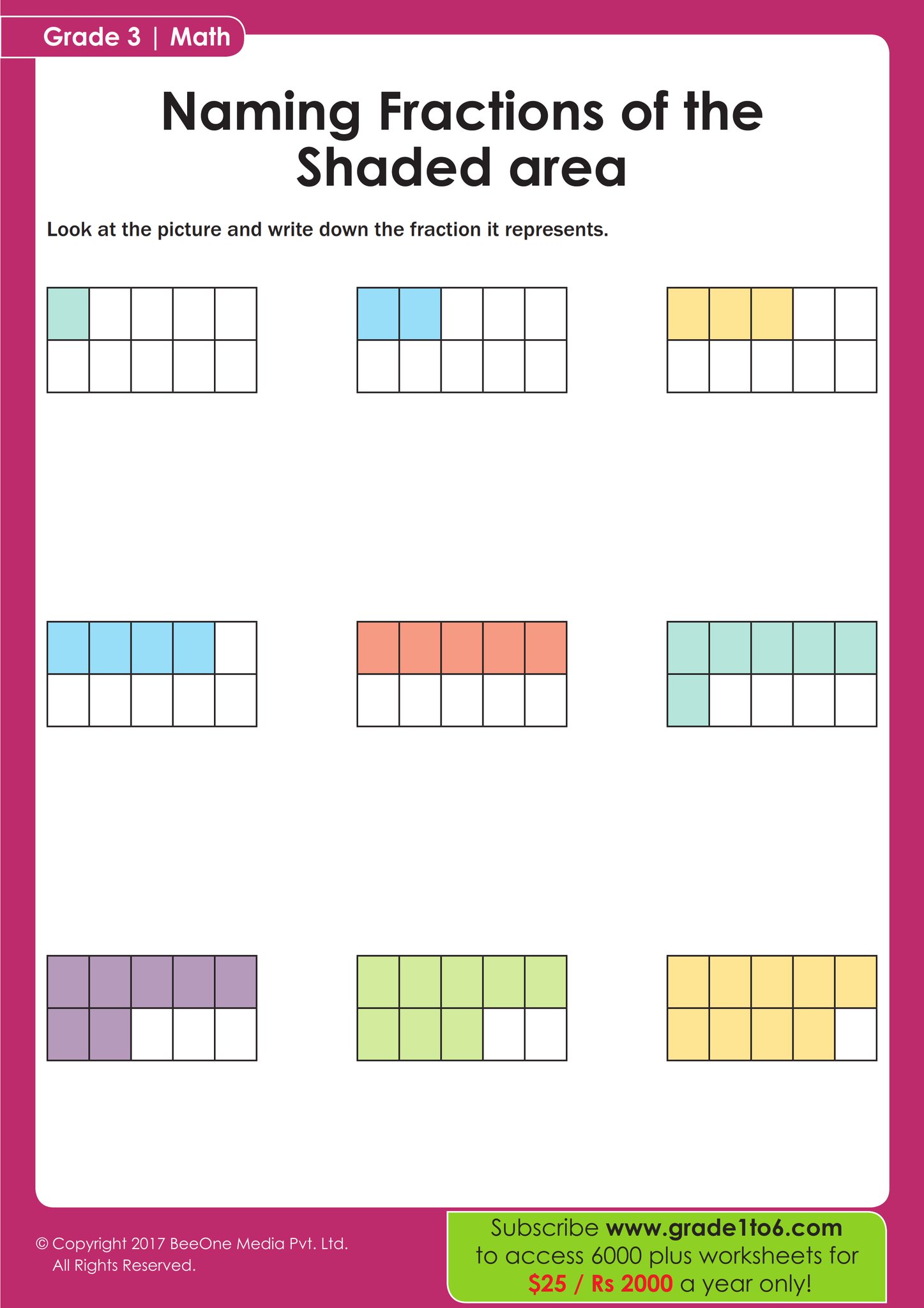 Grade 3 | Math

Naming Fractions of the Shaded area

Look at the picture and write down the fraction it represents.

© Copyright 2017 BeeOne Media Pvt. Ltd.
All Rights Reserved.

Subscribe www.grade1to6.com
to access 6000 plus worksheets for
$25 / Rs 2000 a year only!